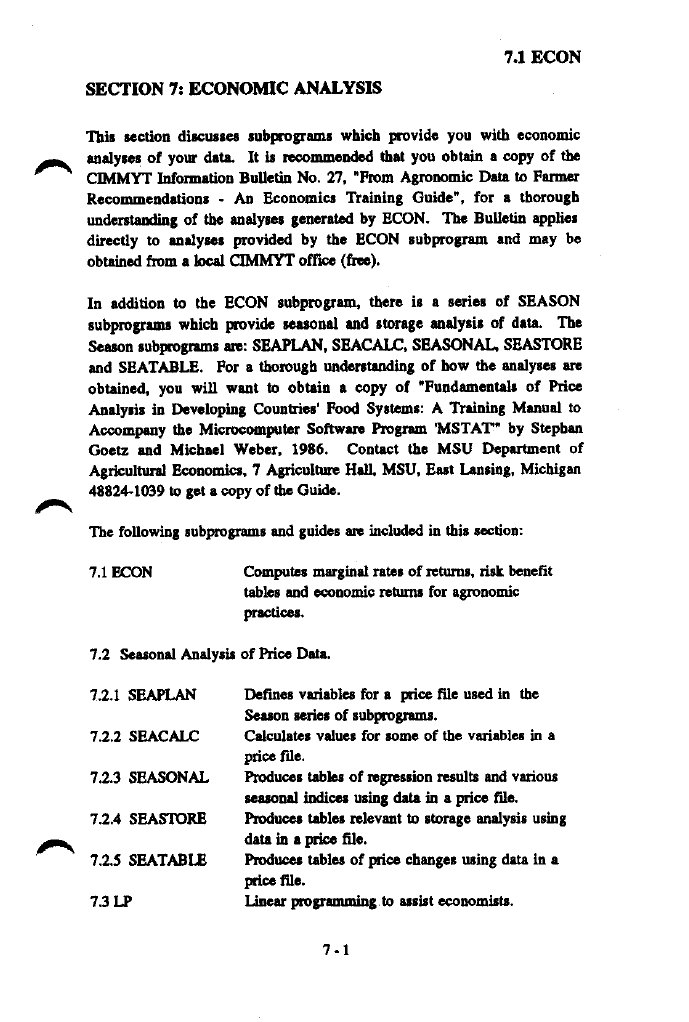 7.1 ECON

SECTION 7: ECONOMIC ANALYSIS

This section discusses subprograms which provide you with economic analyses of your data. It is recommended that you obtain a copy of the CIMMYT Information Bulletin No. 27, "From Agronomic Data to Farmer Recommendations - An Economics Training Guide", for a thorough understanding of the analyses generated by ECON. The Bulletin applies directly to analyses provided by the ECON subprogram and may be obtained from a local CIMMYT office (free).

In addition to the ECON subprogram, there is a series of SEASON subprograms which provide seasonal and storage analysis of data. The Season subprograms are: SEAPLAN, SEACALC, SEASONAL, SEASTORE and SEATABLE. For a thorough understanding of how the analyses are obtained, you will want to obtain a copy of "Fundamentals of Price Analysis in Developing Countries' Food Systems: A Training Manual to Accompany the Microcomputer Software Program 'MSTAT'" by Stephan Goetz and Michael Weber, 1986. Contact the MSU Department of Agricultural Economics, 7 Agriculture Hall, MSU, East Lansing, Michigan 48824-1039 to get a copy of the Guide.

The following subprograms and guides are included in this section:

7.1 ECON Computes marginal rates of returns, risk benefit tables and economic returns for agronomic practices.

7.2 Seasonal Analysis of Price Data.

7.2.1 SEAPLAN Defines variables for a price file used in the Season series of subprograms.

7.2.2 SEACALC Calculates values for some of the variables in a price file.

7.2.3 SEASONAL Produces tables of regression results and various seasonal indices using data in a price file.

7.2.4 SEASTORE Produces tables relevant to storage analysis using data in a price file.

7.2.5 SEATABLE Produces tables of price changes using data in a price file.

7.3 LP Linear programming to assist economists.

7 - 1